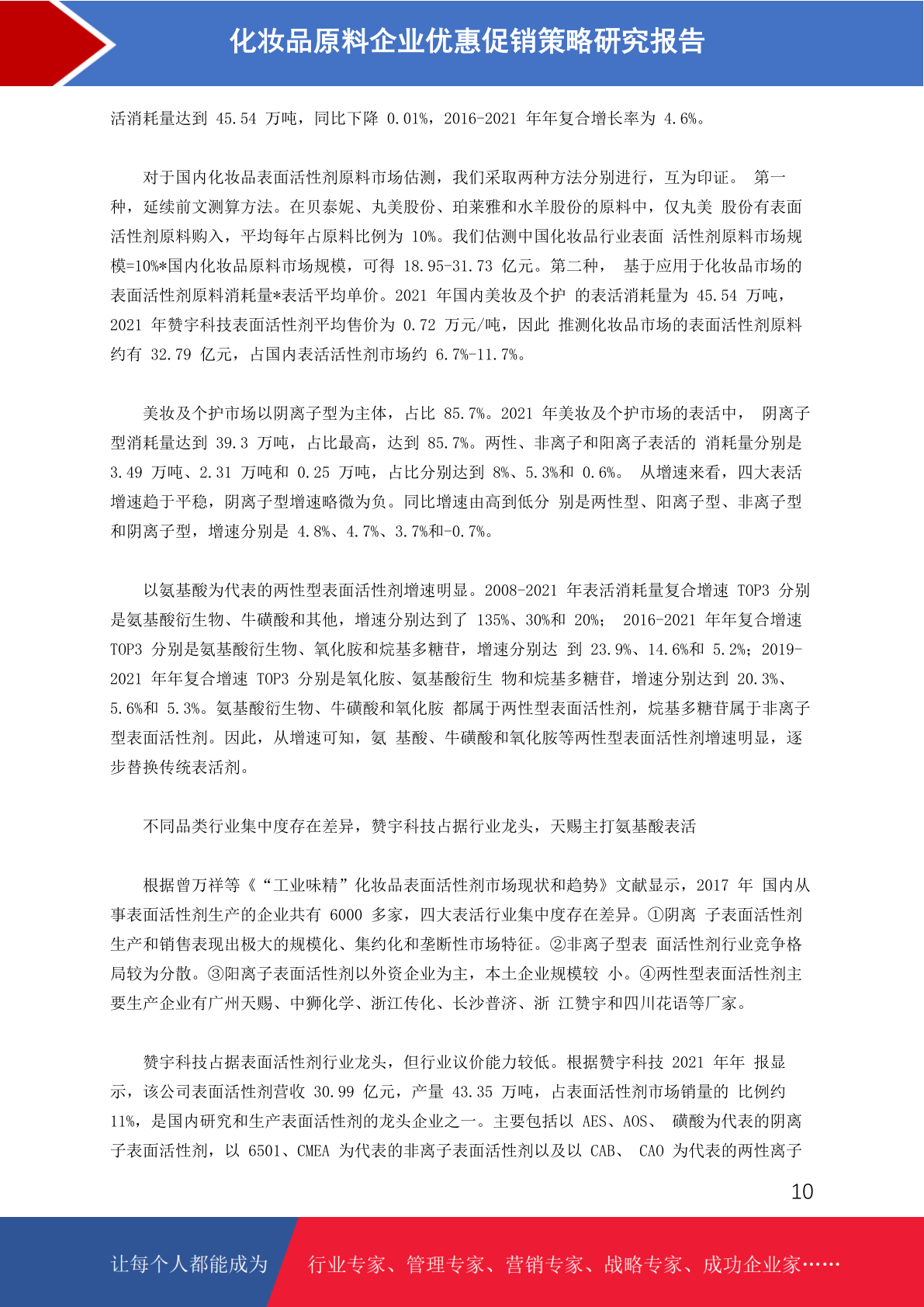 化妆品原料企业优惠促销策略研究报告

活消耗量达到 45.54 万吨，同比下降 0.01%，2016-2021 年年复合增长率为 4.6%。

对于国内化妆品表面活性剂原料市场估测，我们采取两种方法分别进行，互为印证。 第一种，延续前文测算方法。在贝泰妮、丸美股份、珀莱雅和水羊股份的原料中，仅丸美 股份有表面活性剂原料购入，平均每年占原料比例为 10%。我们估测中国化妆品行业表面 活性剂原料市场规模=10%*国内化妆品原料市场规模，可得 18.95-31.73 亿元。第二种， 基于应用于化妆品市场的表面活性剂原料消耗量*表活平均单价。2021 年国内美妆及个护 的表活消耗量为 45.54 万吨，2021 年赞宇科技表面活性剂平均售价为 0.72 万元/吨，因此 推测化妆品市场的表面活性剂原料约有 32.79 亿元，占国内表活活性剂市场约 6.7%-11.7%。

美妆及个护市场以阴离子型为主体，占比 85.7%。2021 年美妆及个护市场的表活中， 阴离子型消耗量达到 39.3 万吨，占比最高，达到 85.7%。两性、非离子和阳离子表活的 消耗量分别是 3.49 万吨、2.31 万吨和 0.25 万吨，占比分别达到 8%、5.3%和 0.6%。 从增速来看，四大表活增速趋于平稳，阴离子型增速略微为负。同比增速由高到低分 别是两性型、阳离子型、非离子型和阴离子型，增速分别是 4.8%、4.7%、3.7%和-0.7%。

以氨基酸为代表的两性型表面活性剂增速明显。2008-2021 年表活消耗量复合增速 TOP3 分别是氨基酸衍生物、牛磺酸和其他，增速分别达到了 135%、30%和 20%； 2016-2021 年年复合增速 TOP3 分别是氨基酸衍生物、氧化胺和烷基多糖苷，增速分别达 到 23.9%、14.6%和 5.2%；2019-2021 年年复合增速 TOP3 分别是氧化胺、氨基酸衍生 物和烷基多糖苷，增速分别达到 20.3%、5.6%和 5.3%。氨基酸衍生物、牛磺酸和氧化胺 都属于两性型表面活性剂，烷基多糖苷属于非离子型表面活性剂。因此，从增速可知，氨 基酸、牛磺酸和氧化胺等两性型表面活性剂增速明显，逐步替换传统表活剂。

不同品类行业集中度存在差异，赞宇科技占据行业龙头，天赐主打氨基酸表活

根据曾万祥等《“工业味精”化妆品表面活性剂市场现状和趋势》文献显示，2017 年 国内从事表面活性剂生产的企业共有 6000 多家，四大表活行业集中度存在差异。①阴离 子表面活性剂生产和销售表现出极大的规模化、集约化和垄断性市场特征。②非离子型表 面活性剂行业竞争格局较为分散。③阳离子表面活性剂以外资企业为主，本土企业规模较 小。④两性型表面活性剂主要生产企业有广州天赐、中狮化学、浙江传化、长沙普济、浙 江赞宇和四川花语等厂家。

赞宇科技占据表面活性剂行业龙头，但行业议价能力较低。根据赞宇科技 2021 年年 报显示，该公司表面活性剂营收 30.99 亿元，产量 43.35 万吨，占表面活性剂市场销量的 比例约 11%，是国内研究和生产表面活性剂的龙头企业之一。主要包括以 AES、AOS、 磺酸为代表的阴离子表面活性剂，以 6501、CMEA 为代表的非离子表面活性剂以及以 CAB、 CAO 为代表的两性离子

10

让每个人都能成为 行业专家、管理专家、营销专家、战略专家、成功企业家……